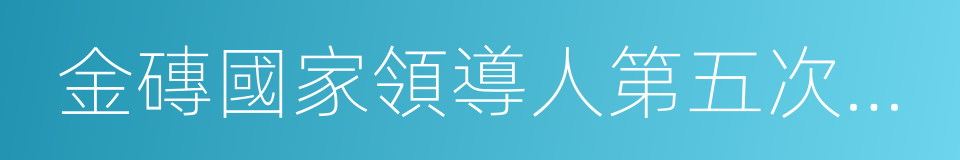 金磚國家領導人第五次...